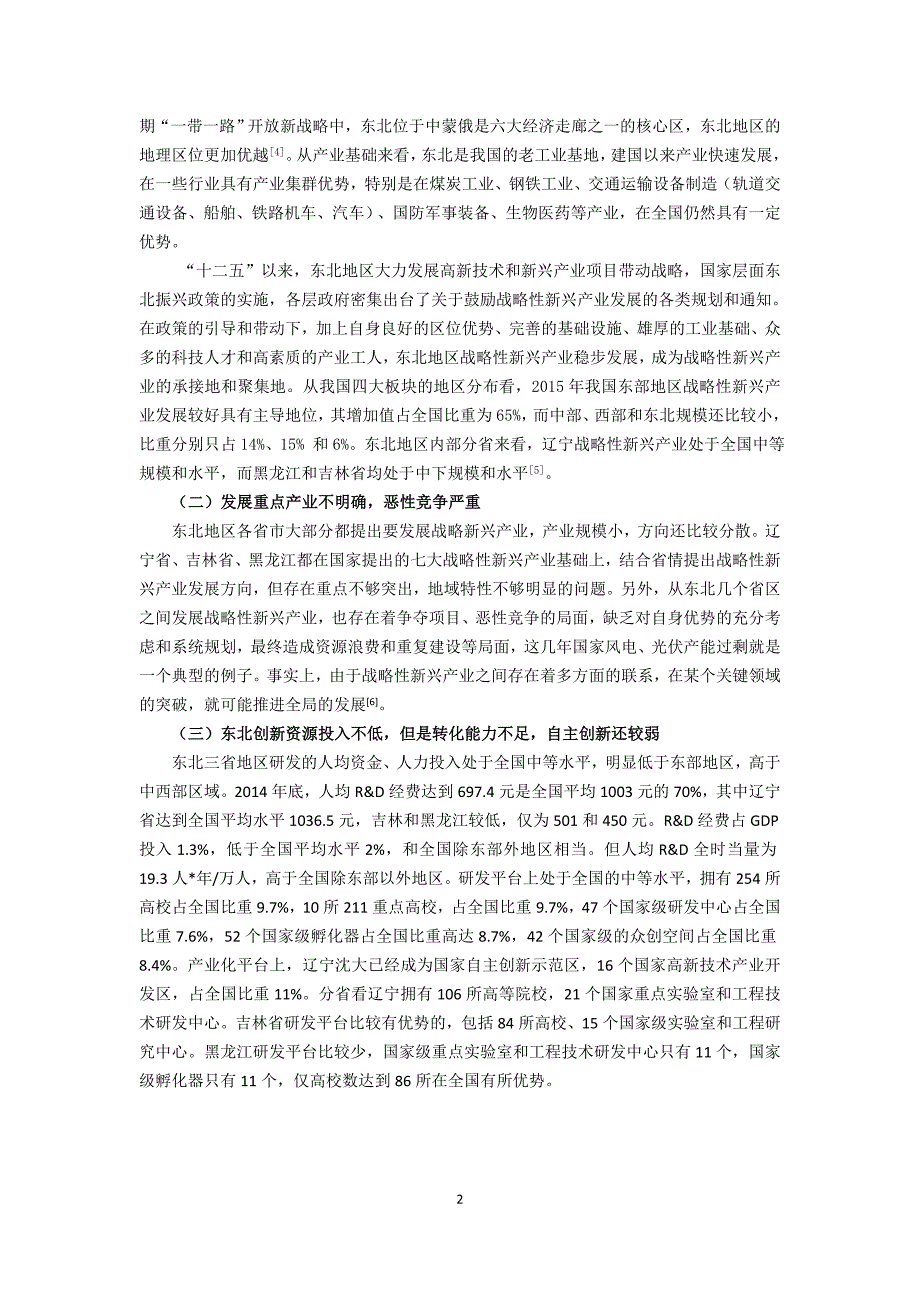 期“一带一路”开放新战略中，东北位于中蒙俄是六大经济走廊之一的核心区，东北地区的地理区位更加优越[4]。从产业基础来看，东北是我国的老工业基地，建国以来产业快速发展，在一些行业具有产业集群优势，特别是在煤炭工业、钢铁工业、交通运输设备制造（轨道交通设备、船舶、铁路机车、汽车）、国防军事装备、生物医药等产业，在全国仍然具有一定优势。

“十二五”以来，东北地区大力发展高新技术和新兴产业项目带动战略，国家层面东北振兴政策的实施，各层政府密集出台了关于鼓励战略性新兴产业发展的各类规划和通知。在政策的引导和带动下，加上自身良好的区位优势、完善的基础设施、雄厚的工业基础、众多的科技人才和高素质的产业工人，东北地区战略性新兴产业稳步发展，成为战略性新兴产业的承接地和聚集地。从我国四大板块的地区分布看，2015 年我国东部地区战略性新兴产业发展较好具有主导地位，其增加值占全国比重为 65%，而中部、西部和东北规模还比较小，比重分别只占 14%、15% 和 6%。东北地区内部分省来看，辽宁战略性新兴产业处于全国中等规模和水平，而黑龙江和吉林省均处于中下规模和水平[5]。

（二）发展重点产业不明确，恶性竞争严重

东北地区各省市大部分都提出要发展战略新兴产业，产业规模小，方向还比较分散。辽宁省、吉林省、黑龙江都在国家提出的七大战略性新兴产业基础上，结合省情提出战略性新兴产业发展方向，但存在重点不够突出，地域特性不够明显的问题。另外，从东北几个省区之间发展战略性新兴产业，也存在着争夺项目、恶性竞争的局面，缺乏对自身优势的充分考虑和系统规划，最终造成资源浪费和重复建设等局面，这几年国家风电、光伏产能过剩就是一个典型的例子。事实上，由于战略性新兴产业之间存在着多方面的联系，在某个关键领域的突破，就可能推进全局的发展[6]。

（三）东北创新资源投入不低，但是转化能力不足，自主创新还较弱

东北三省地区研发的人均资金、人力投入处于全国中等水平，明显低于东部地区，高于中西部区域。2014 年底，人均 R&D 经费达到 697.4 元是全国平均 1003 元的 70%，其中辽宁省达到全国平均水平 1036.5 元，吉林和黑龙江较低，仅为 501 和 450 元。R&D 经费占 GDP 投入 1.3%，低于全国平均水平 2%，和全国除东部外地区相当。但人均 R&D 全时当量为 19.3 人*年/万人，高于全国除东部以外地区。研发平台上处于全国的中等水平，拥有 254 所高校占全国比重 9.7%，10 所 211 重点高校，占全国比重 9.7%，47 个国家级研发中心占全国比重 7.6%，52 个国家级孵化器占全国比重高达 8.7%，42 个国家级的众创空间占全国比重 8.4%。产业化平台上，辽宁沈大已经成为国家自主创新示范区，16 个国家高新技术产业开发区，占全国比重 11%。分省看辽宁拥有 106 所高等院校，21 个国家重点实验室和工程技术研发中心。吉林省研发平台比较有优势的，包括 84 所高校、15 个国家级实验室和工程研究中心。黑龙江研发平台比较少，国家级重点实验室和工程技术研发中心只有 11 个，国家级孵化器只有 11 个，仅高校数达到 86 所在全国有所优势。

2